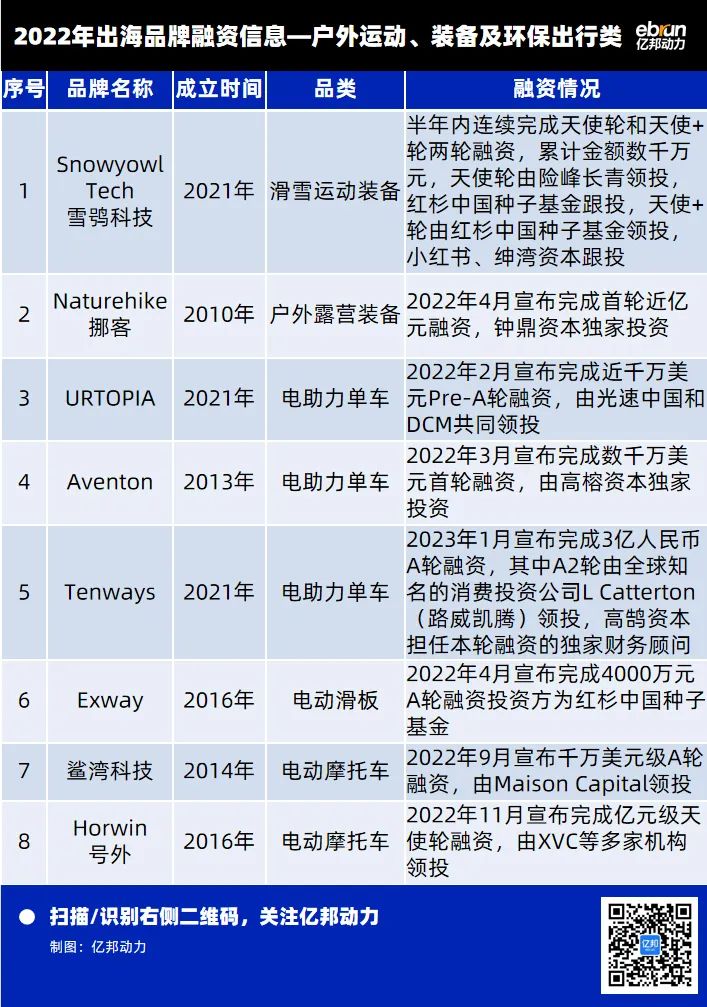 2022年出海品牌融资信息—户外运动、装备及环保出行类

ebrun 亿邦动力

| 序号 | 品牌名称 | 成立时间 | 品类 | 融资情况 |
|---|---|---|---|---|
| 1 | Snowyowl Tech 雪鸮科技 | 2021年 | 滑雪运动装备 | 半年内连续完成天使轮和天使+轮两轮融资，累计金额数千万元，天使轮由险峰长青领投，红杉中国种子基金跟投，天使+轮由红杉中国种子基金领投，小红书、绅湾资本跟投 |
| 2 | Naturehike 挪客 | 2010年 | 户外露营装备 | 2022年4月宣布完成首轮近亿元融资，钟鼎资本独家投资 |
| 3 | URTOPIA | 2021年 | 电助力单车 | 2022年2月宣布完成近千万美元Pre-A轮融资，由光速中国和DCM共同领投 |
| 4 | Aventon | 2013年 | 电助力单车 | 2022年3月宣布完成数千万美元首轮融资，由高榕资本独家投资 |
| 5 | Tenways | 2021年 | 电助力单车 | 2023年1月宣布完成3亿人民币A轮融资，其中A2轮由全球知名的消费投资公司L Catterton（路威凯腾）领投，高鹄资本担任本轮融资的独家财务顾问 |
| 6 | Exway | 2016年 | 电动滑板 | 2022年4月宣布完成4000万元A轮融资投资方为红杉中国种子基金 |
| 7 | 鲨湾科技 | 2014年 | 电动摩托车 | 2022年9月宣布千万美元级A轮融资，由Maison Capital领投 |
| 8 | Horwin 号外 | 2016年 | 电动摩托车 | 2022年11月宣布完成亿元级天使轮融资，由XVC等多家机构领投 |

• 扫描/识别右侧二维码，关注亿邦动力

制图：亿邦动力